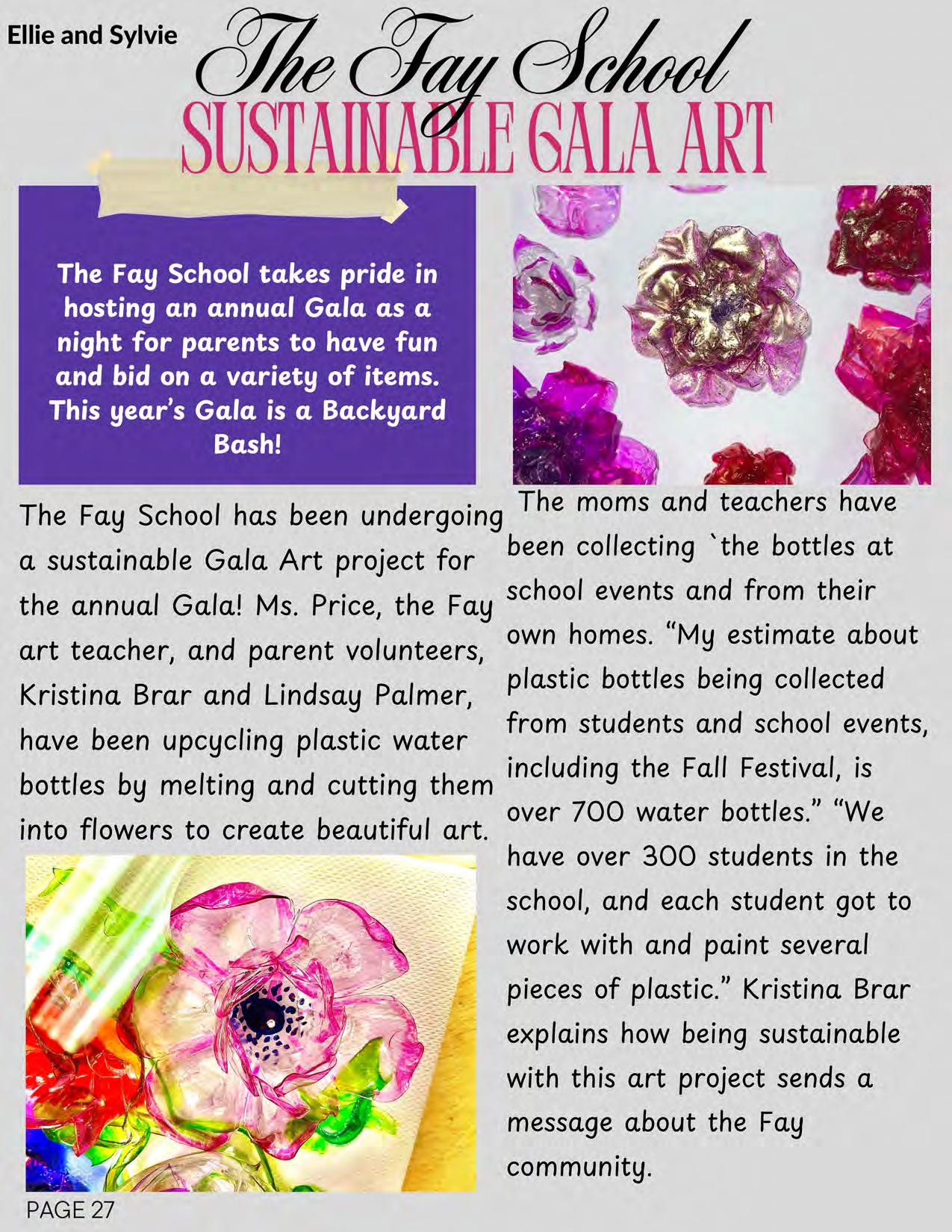 Ellie and Sylvie

The Fay School
SUSTAINABLE GALA ART

The Fay School takes pride in hosting an annual Gala as a night for parents to have fun and bid on a variety of items. This year's Gala is a Backyard Bash!

The Fay School has been undergoing a sustainable Gala Art project for the annual Gala! Ms. Price, the Fay art teacher, and parent volunteers, Kristina Brar and Lindsay Palmer, have been upcycling plastic water bottles by melting and cutting them into flowers to create beautiful art.

The moms and teachers have been collecting `the bottles at school events and from their own homes. "My estimate about plastic bottles being collected from students and school events, including the Fall Festival, is over 700 water bottles." "We have over 300 students in the school, and each student got to work with and paint several pieces of plastic." Kristina Brar explains how being sustainable with this art project sends a message about the Fay community.

PAGE 27